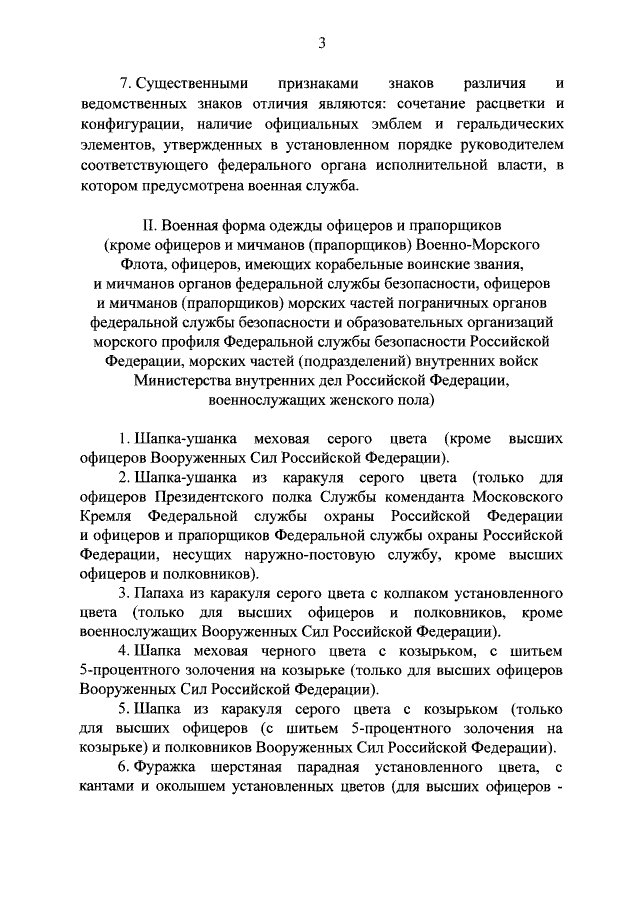 3

7. Существенными признаками знаков различия и ведомственных знаков отличия являются: сочетание расцветки и конфигурации, наличие официальных эмблем и геральдических элементов, утвержденных в установленном порядке руководителем соответствующего федерального органа исполнительной власти, в котором предусмотрена военная служба.

II. Военная форма одежды офицеров и прапорщиков (кроме офицеров и мичманов (прапорщиков) Военно-Морского Флота, офицеров, имеющих корабельные воинские звания, и мичманов органов федеральной службы безопасности, офицеров и мичманов (прапорщиков) морских частей пограничных органов федеральной службы безопасности и образовательных организаций морского профиля Федеральной службы безопасности Российской Федерации, морских частей (подразделений) внутренних войск Министерства внутренних дел Российской Федерации, военнослужащих женского пола)

1. Шапка-ушанка меховая серого цвета (кроме высших офицеров Вооруженных Сил Российской Федерации).

2. Шапка-ушанка из каракуля серого цвета (только для офицеров Президентского полка Службы коменданта Московского Кремля Федеральной службы охраны Российской Федерации и офицеров и прапорщиков Федеральной службы охраны Российской Федерации, несущих наружно-постовую службу, кроме высших офицеров и полковников).

3. Папаха из каракуля серого цвета с колпаком установленного цвета (только для высших офицеров и полковников, кроме военнослужащих Вооруженных Сил Российской Федерации).

4. Шапка меховая черного цвета с козырьком, с шитьем 5-процентного золочения на козырьке (только для высших офицеров Вооруженных Сил Российской Федерации).

5. Шапка из каракуля серого цвета с козырьком (только для высших офицеров (с шитьем 5-процентного золочения на козырьке) и полковников Вооруженных Сил Российской Федерации).

6. Фуражка шерстяная парадная установленного цвета, с кантами и околышем установленных цветов (для высших офицеров -